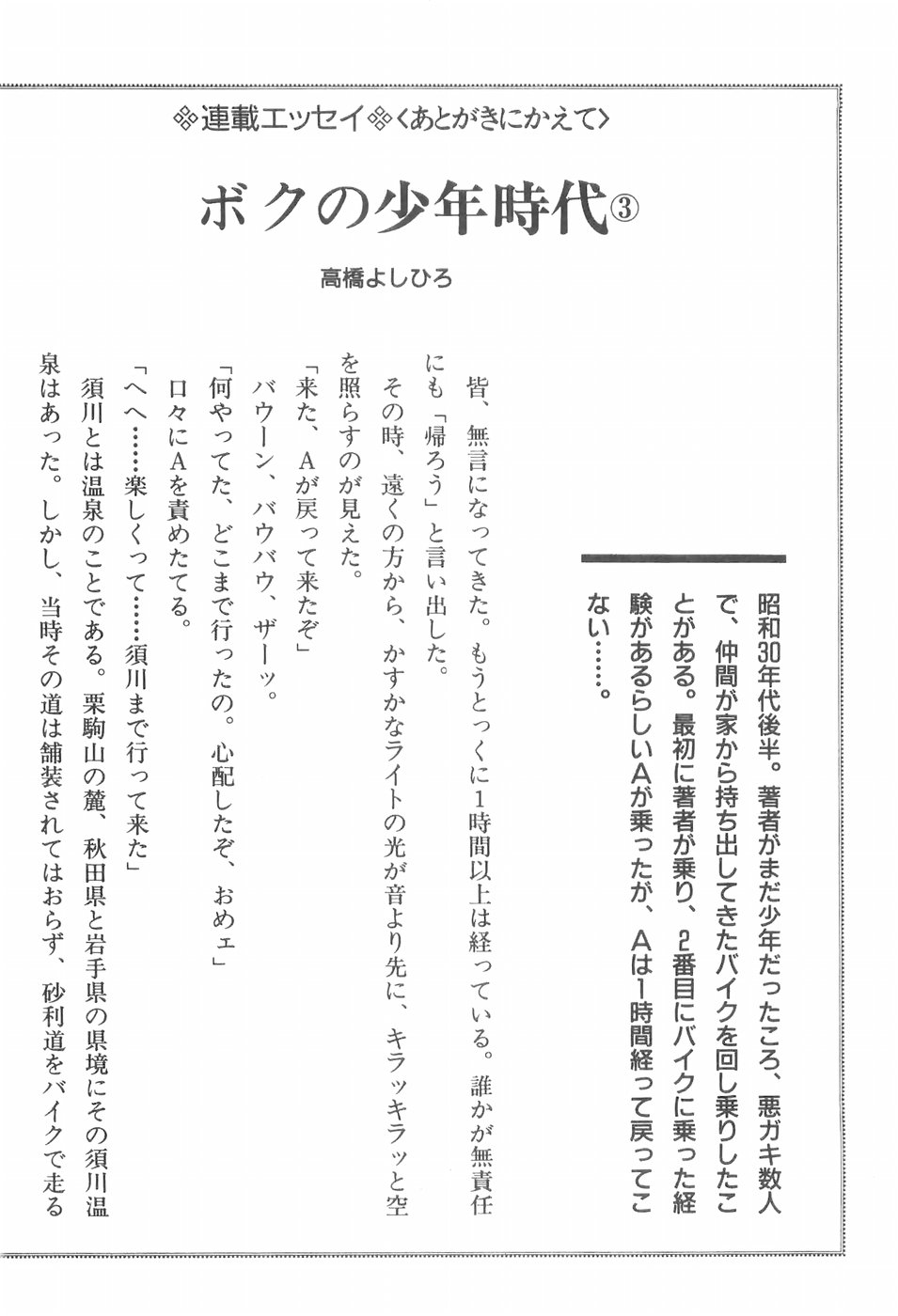 ❖連載エッセイ❖〈あとがきにかえて〉

ボクの少年時代③

高橋よしひろ

昭和30年代後半。著者がまだ少年だったころ、悪ガキ数人で、仲間が家から持ち出してきたバイクを回し乗りしたことがある。最初に著者が乗り、2番目にバイクに乗った経験があるらしいAが乗ったが、Aは1時間経って戻ってこない……。

皆、無言になってきた。もうとっくに1時間以上は経っている。誰かが無責任にも「帰ろう」と言い出した。

その時、遠くの方から、かすかなライトの光が音より先に、キラッキラッと空を照らすのが見えた。

「来た、Aが戻って来たぞ」

バウーン、バウバウ、ザーッ。

「何やってた、どこまで行ったの。心配したぞ、おめェ」

口々にAを責めたてる。

「へへ……楽しくって……須川まで行って来た」

須川とは温泉のことである。栗駒山の麓、秋田県と岩手県の県境にその須川温泉はあった。しかし、当時その道は舗装されてはおらず、砂利道をバイクで走る